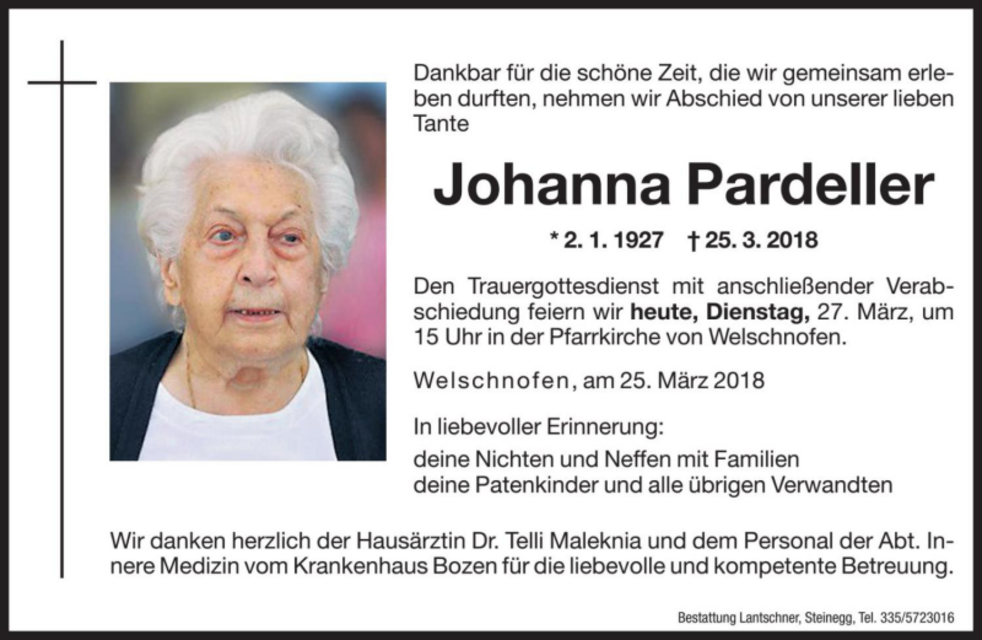 Dankbar für die schöne Zeit, die wir gemeinsam erleben durften, nehmen wir Abschied von unserer lieben Tante

Johanna Pardeller

* 2. 1. 1927 † 25. 3. 2018

Den Trauergottesdienst mit anschließender Verabschiedung feiern wir heute, Dienstag, 27. März, um 15 Uhr in der Pfarrkirche von Welschnofen.

Welschnofen, am 25. März 2018

In liebevoller Erinnerung:
deine Nichten und Neffen mit Familien
deine Patenkinder und alle übrigen Verwandten

Wir danken herzlich der Hausärztin Dr. Telli Maleknia und dem Personal der Abt. Innere Medizin vom Krankenhaus Bozen für die liebevolle und kompetente Betreuung.

Bestattung Lantschner, Steinegg, Tel. 335/5723016